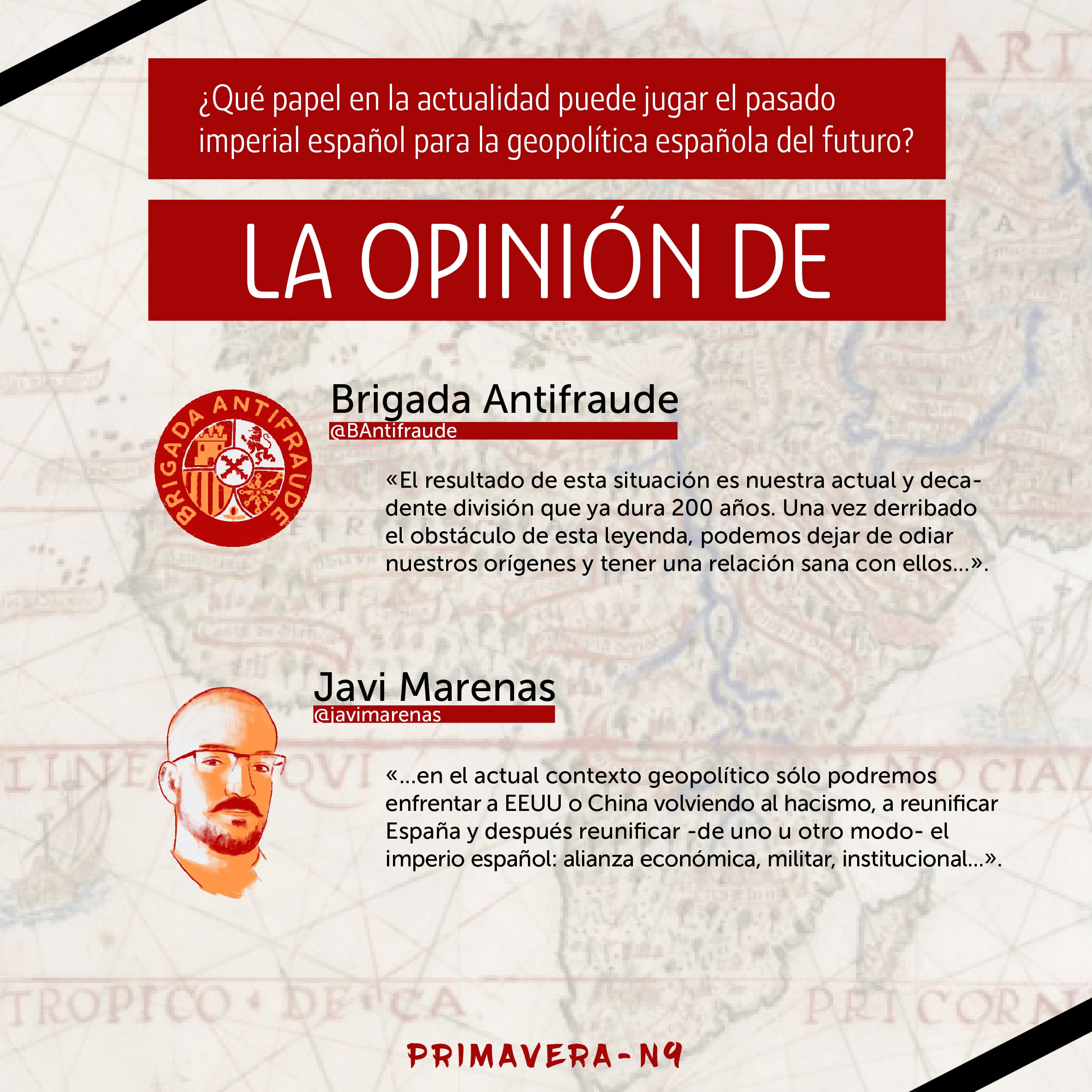 ¿Qué papel en la actualidad puede jugar el pasado imperial español para la geopolítica española del futuro?

LA OPINIÓN DE

BRIGADA ANTIFRAUDE

Brigada Antifraude
@BAntifraude

«El resultado de esta situación es nuestra actual y decadente división que ya dura 200 años. Una vez derribado el obstáculo de esta leyenda, podemos dejar de odiar nuestros orígenes y tener una relación sana con ellos...».

Javi Marenas
@javimarenas

«...en el actual contexto geopolítico sólo podremos enfrentar a EEUU o China volviendo al hacismo, a reunificar España y después reunificar -de uno u otro modo- el imperio español: alianza económica, militar, institucional...».

PRIMAVERA-N9